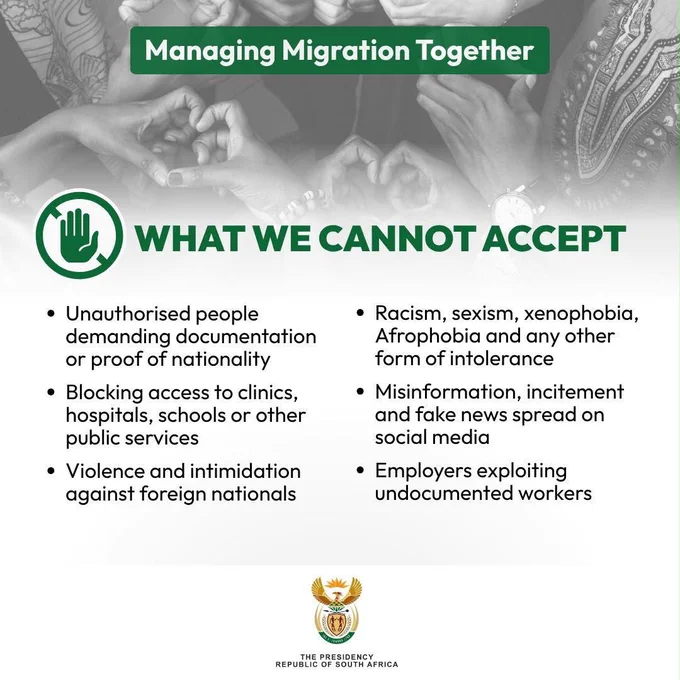 Managing Migration Together

WHAT WE CANNOT ACCEPT

• Unauthorised people demanding documentation or proof of nationality

• Blocking access to clinics, hospitals, schools or other public services

• Violence and intimidation against foreign nationals

• Racism, sexism, xenophobia, Afrophobia and any other form of intolerance

• Misinformation, incitement and fake news spread on social media

• Employers exploiting undocumented workers

THE PRESIDENCY
REPUBLIC OF SOUTH AFRICA